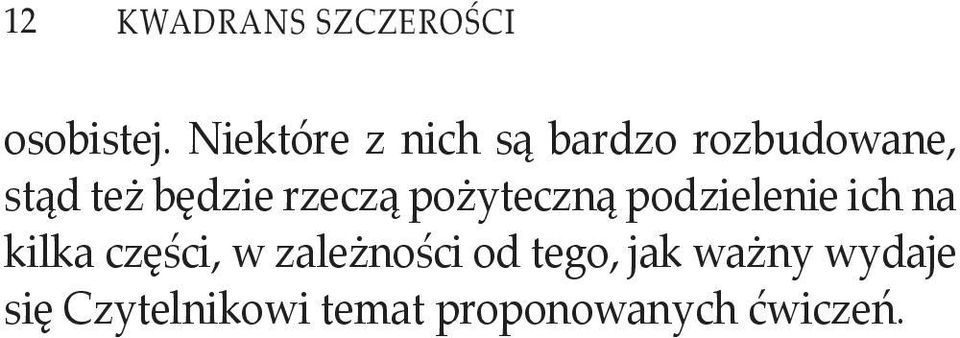 12 KWADRANS SZCZEROŚCI

osobistej. Niektóre z nich są bardzo rozbudowane, stąd też będzie rzeczą pożyteczną podzielenie ich na kilka części, w zależności od tego, jak ważny wydaje się Czytelnikowi temat proponowanych ćwiczeń.